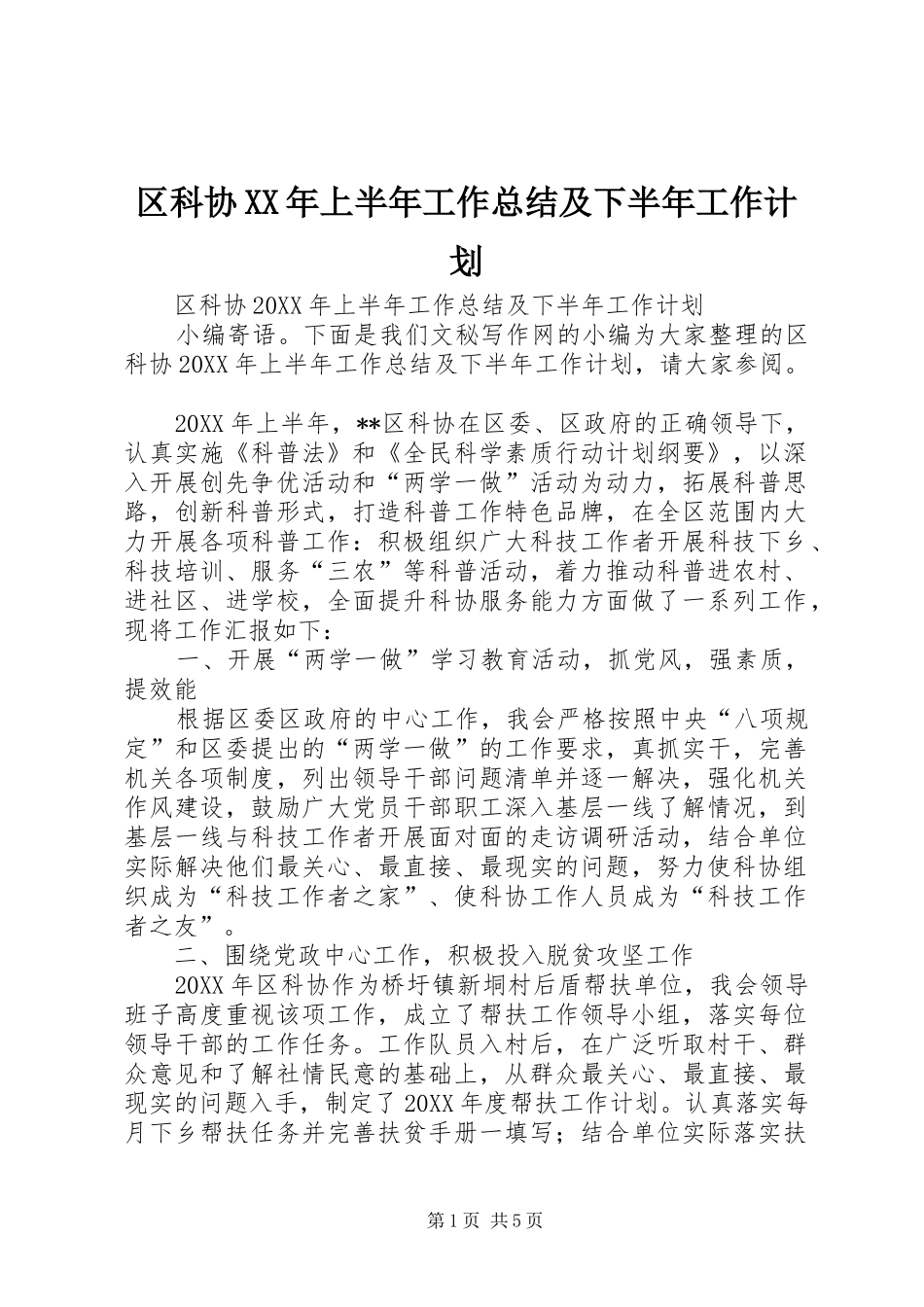 区科协XX年上半年工作总结及下半年工作计划

区科协20XX年上半年工作总结及下半年工作计划

小编寄语。下面是我们文秘写作网的小编为大家整理的区科协20XX年上半年工作总结及下半年工作计划，请大家参阅。

20XX年上半年，**区科协在区委、区政府的正确领导下，认真实施《科普法》和《全民科学素质行动计划纲要》，以深入开展创先争优活动和“两学一做”活动为动力，拓展科普思路，创新科普形式，打造科普工作特色品牌，在全区范围内大力开展各项科普工作：积极组织广大科技工作者开展科技下乡、科技培训、服务“三农”等科普活动，着力推动科普进农村、进社区、进学校，全面提升科协服务能力方面做了一系列工作，现将工作汇报如下：

一、开展“两学一做”学习教育活动，抓党风，强素质，提效能

根据区委区政府的中心工作，我会严格按照中央“八项规定”和区委提出的“两学一做”的工作要求，真抓实干，完善机关各项制度，列出领导干部问题清单并逐一解决，强化机关作风建设，鼓励广大党员干部职工深入基层一线了解情况，到基层一线与科技工作者开展面对面的走访调研活动，结合单位实际解决他们最关心、最直接、最现实的问题，努力使科协组织成为“科技工作者之家”、使科协工作人员成为“科技工作者之友”。

二、围绕党政中心工作，积极投入脱贫攻坚工作

20XX年区科协作为桥圩镇新垌村后盾帮扶单位，我会领导班子高度重视该项工作，成立了帮扶工作领导小组，落实每位领导干部的工作任务。工作队员入村后，在广泛听取村干、群众意见和了解社情民意的基础上，从群众最关心、最直接、最现实的问题入手，制定了20XX年度帮扶工作计划。认真落实每月下乡帮扶任务并完善扶贫手册一填写；结合单位实际落实扶

第1页 共5页